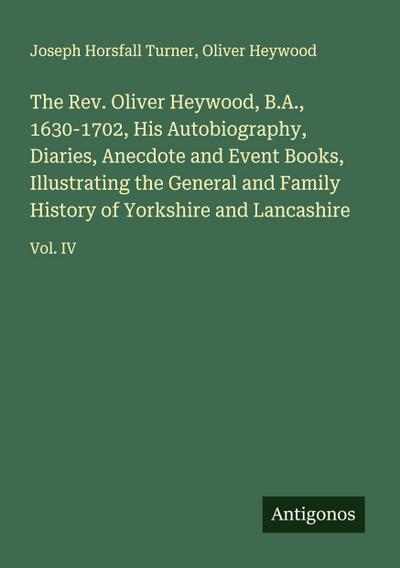 Joseph Horsfall Turner, Oliver Heywood

The Rev. Oliver Heywood, B.A., 1630-1702, His Autobiography, Diaries, Anecdote and Event Books, Illustrating the General and Family History of Yorkshire and Lancashire

Vol. IV

Antigonos